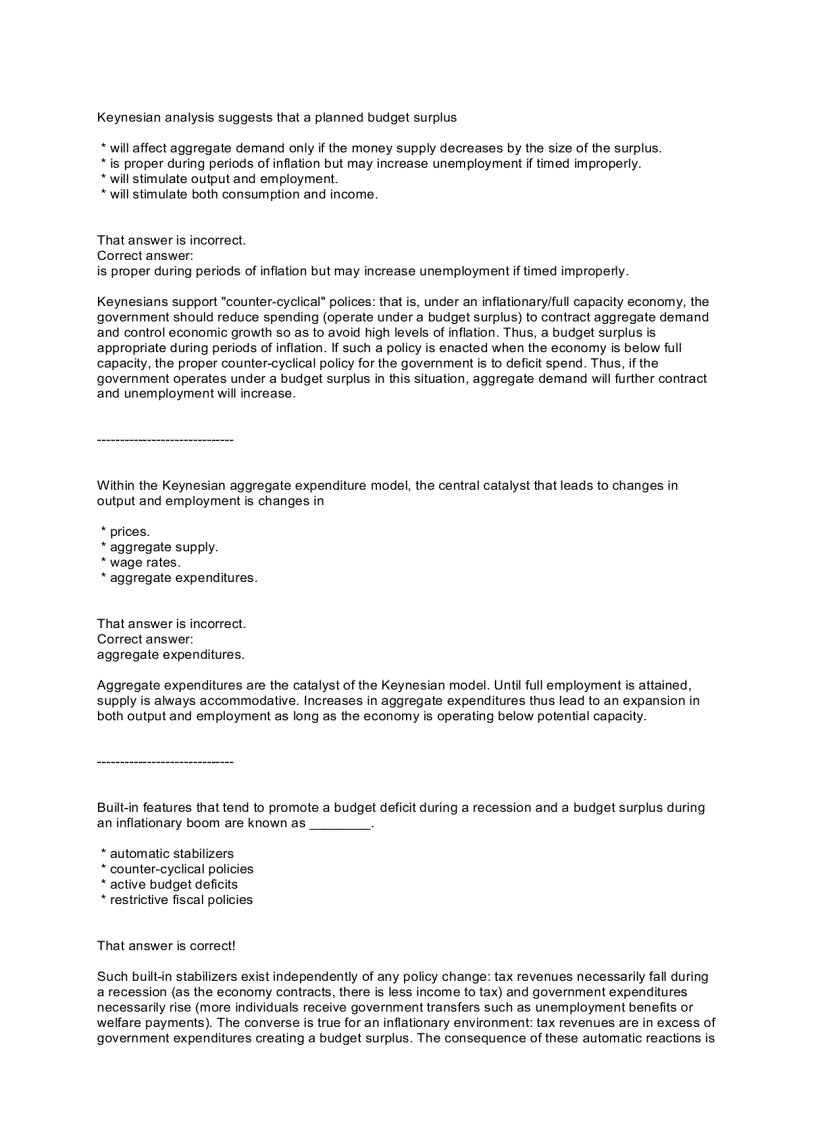 Keynesian analysis suggests that a planned budget surplus

* will affect aggregate demand only if the money supply decreases by the size of the surplus.
* is proper during periods of inflation but may increase unemployment if timed improperly.
* will stimulate output and employment.
* will stimulate both consumption and income.

That answer is incorrect.
Correct answer:
is proper during periods of inflation but may increase unemployment if timed improperly.

Keynesians support "counter-cyclical" polices: that is, under an inflationary/full capacity economy, the government should reduce spending (operate under a budget surplus) to contract aggregate demand and control economic growth so as to avoid high levels of inflation. Thus, a budget surplus is appropriate during periods of inflation. If such a policy is enacted when the economy is below full capacity, the proper counter-cyclical policy for the government is to deficit spend. Thus, if the government operates under a budget surplus in this situation, aggregate demand will further contract and unemployment will increase.

------------------------------

Within the Keynesian aggregate expenditure model, the central catalyst that leads to changes in output and employment is changes in

* prices.
* aggregate supply.
* wage rates.
* aggregate expenditures.

That answer is incorrect.
Correct answer:
aggregate expenditures.

Aggregate expenditures are the catalyst of the Keynesian model. Until full employment is attained, supply is always accommodative. Increases in aggregate expenditures thus lead to an expansion in both output and employment as long as the economy is operating below potential capacity.

------------------------------

Built-in features that tend to promote a budget deficit during a recession and a budget surplus during an inflationary boom are known as ________.

* automatic stabilizers
* counter-cyclical policies
* active budget deficits
* restrictive fiscal policies

That answer is correct!

Such built-in stabilizers exist independently of any policy change: tax revenues necessarily fall during a recession (as the economy contracts, there is less income to tax) and government expenditures necessarily rise (more individuals receive government transfers such as unemployment benefits or welfare payments). The converse is true for an inflationary environment: tax revenues are in excess of government expenditures creating a budget surplus. The consequence of these automatic reactions is